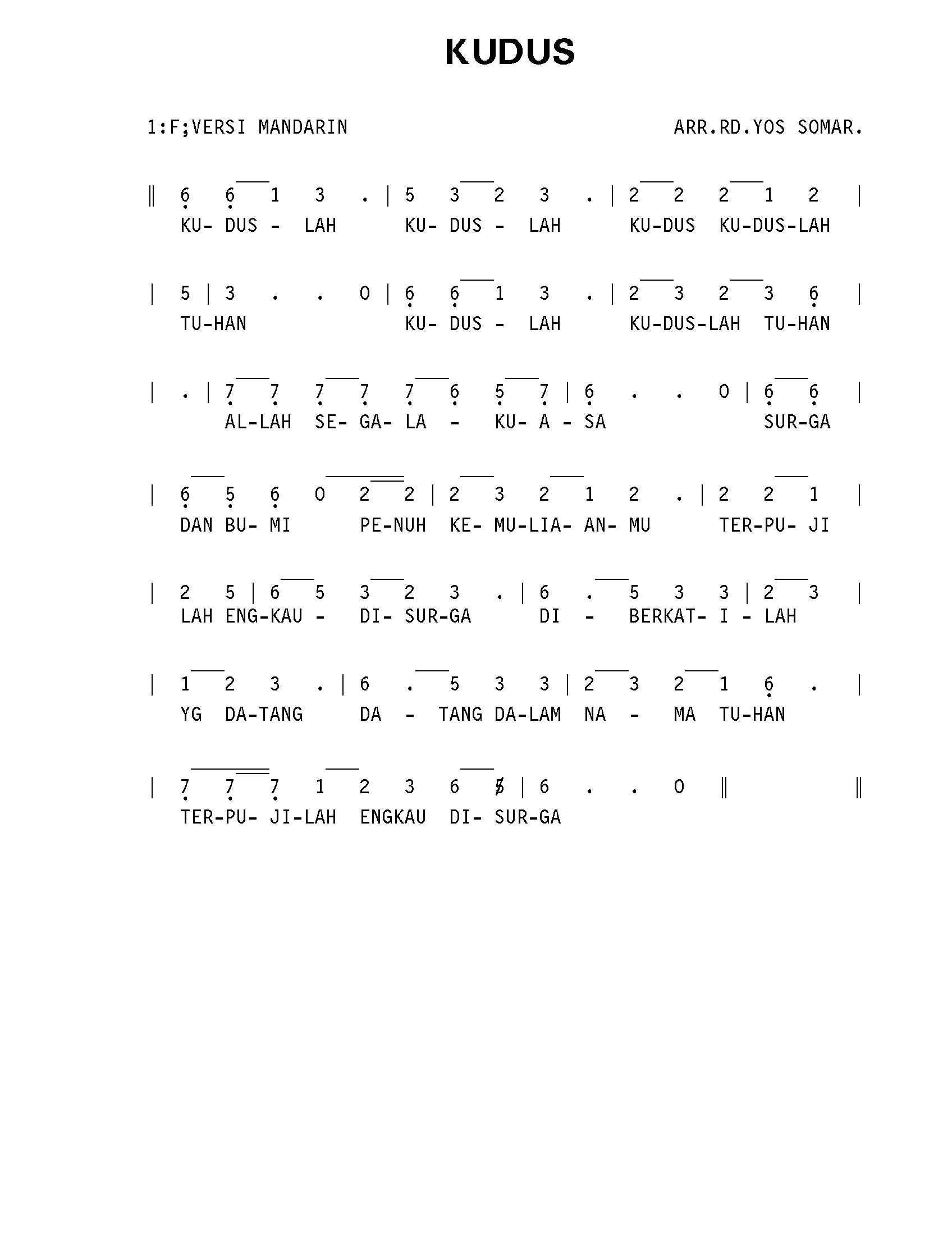 KUDUS

1:F;VERSI MANDARIN

ARR.RD.YOS SOMAR.

‖ 6 6 1 3 . | 5 3 2 3 . | 2 2 2 1 2 |
KU- DUS - LAH KU- DUS - LAH KU-DUS KU-DUS-LAH

| 5 | 3 . . 0 | 6 6 1 3 . | 2 3 2 3 6 |
TU-HAN KU- DUS - LAH KU-DUS-LAH TU-HAN

| . | 7 7 7 7 7 6 5 7 | 6 . . 0 | 6 6 |
AL-LAH SE- GA- LA - KU- A - SA SUR-GA

| 6 5 6 0 2 2 | 2 3 2 1 2 . | 2 2 1 |
DAN BU- MI PE-NUH KE- MU-LIA- AN- MU TER-PU- JI

| 2 5 | 6 5 3 2 3 . | 6 . 5 3 3 | 2 3 |
LAH ENG-KAU - DI- SUR-GA DI - BERKAT- I - LAH

| 1 2 3 . | 6 . 5 3 3 | 2 3 2 1 6 . |
YG DA-TANG DA - TANG DA-LAM NA - MA TU-HAN

| 7 7 7 1 2 3 6 5 | 6 . . 0 ‖ ‖
TER-PU- JI-LAH ENGKAU DI- SUR-GA